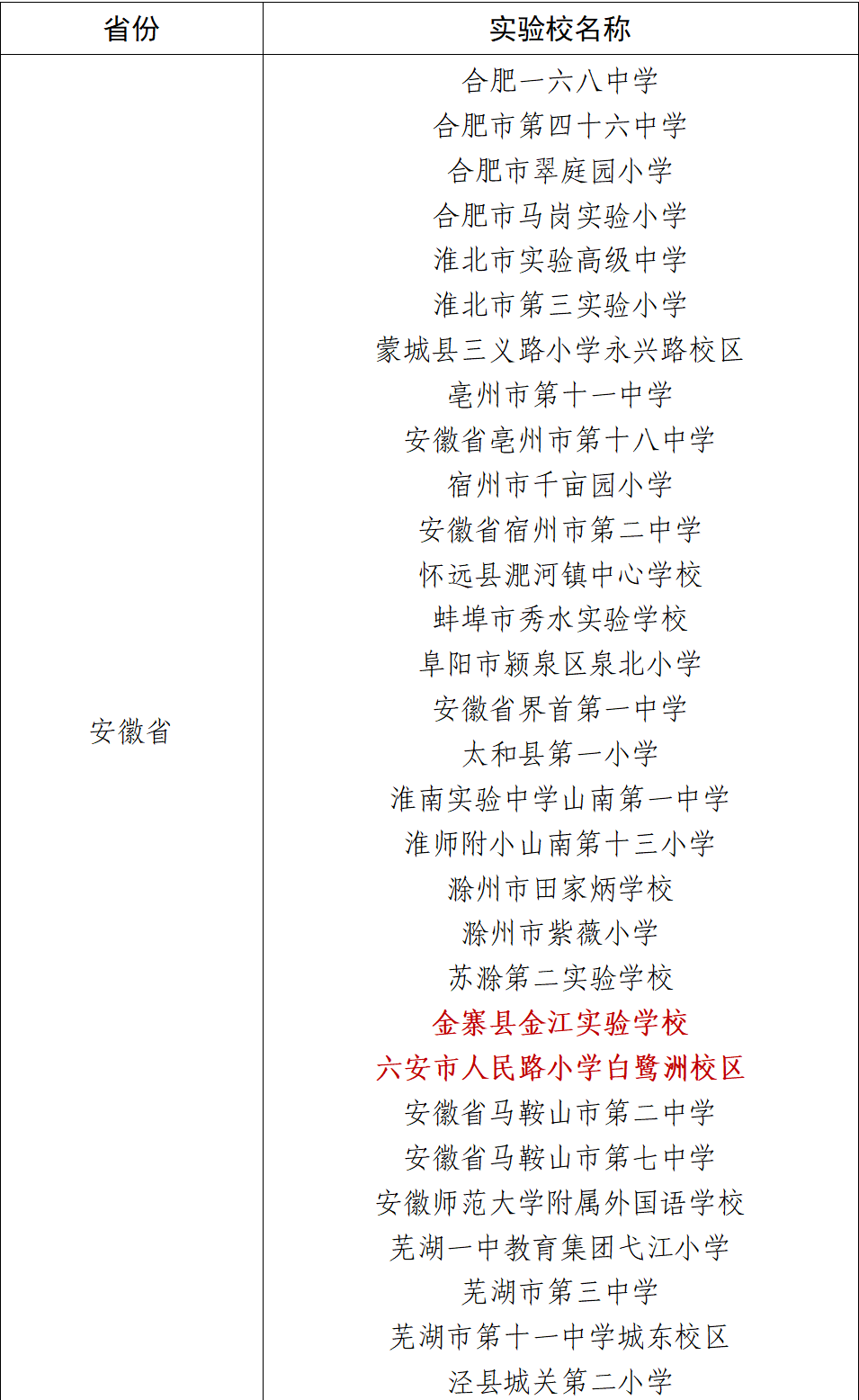 | 省份 | 实验校名称 |
|---|---|
| 安徽省 | 合肥一六八中学 |
| | 合肥市第四十六中学 |
| | 合肥市翠庭园小学 |
| | 合肥市马岗实验小学 |
| | 淮北市实验高级中学 |
| | 淮北市第三实验小学 |
| | 蒙城县三义路小学永兴路校区 |
| | 亳州市第十一中学 |
| | 安徽省亳州市第十八中学 |
| | 宿州市千亩园小学 |
| | 安徽省宿州市第二中学 |
| | 怀远县淝河镇中心学校 |
| | 蚌埠市秀水实验学校 |
| | 阜阳市颍泉区泉北小学 |
| | 安徽省界首第一中学 |
| | 太和县第一小学 |
| | 淮南实验中学山南第一中学 |
| | 淮师附小山南第十三小学 |
| | 滁州市田家炳学校 |
| | 滁州市紫薇小学 |
| | 苏滁第二实验学校 |
| | 金寨县金江实验学校 |
| | 六安市人民路小学白鹭洲校区 |
| | 安徽省马鞍山市第二中学 |
| | 安徽省马鞍山市第七中学 |
| | 安徽师范大学附属外国语学校 |
| | 芜湖一中教育集团弋江小学 |
| | 芜湖市第三中学 |
| | 芜湖市第十一中学城东校区 |
| | 泾县城关第二小学 |